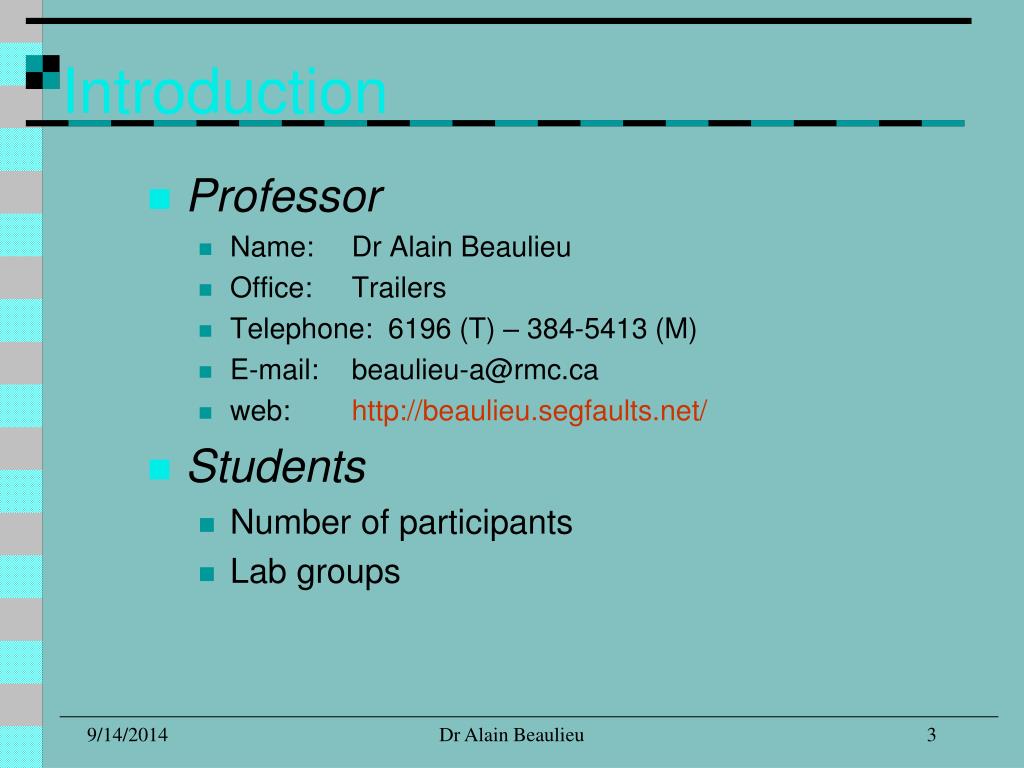 Introduction

Professor

Name: Dr Alain Beaulieu

Office: Trailers

Telephone: 6196 (T) – 384-5413 (M)

E-mail: beaulieu-a@rmc.ca

web: http://beaulieu.segfaults.net/

Students

Number of participants

Lab groups

9/14/2014 Dr Alain Beaulieu 3